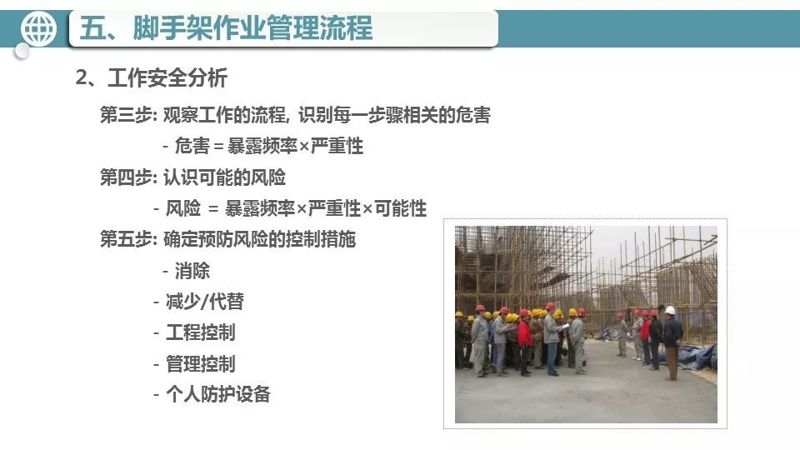 五、脚手架作业管理流程

2、工作安全分析

第三步: 观察工作的流程, 识别每一步骤相关的危害

- 危害 = 暴露频率×严重性

第四步: 认识可能的风险

- 风险 = 暴露频率×严重性×可能性

第五步: 确定预防风险的控制措施

- 消除

- 减少/代替

- 工程控制

- 管理控制

- 个人防护设备